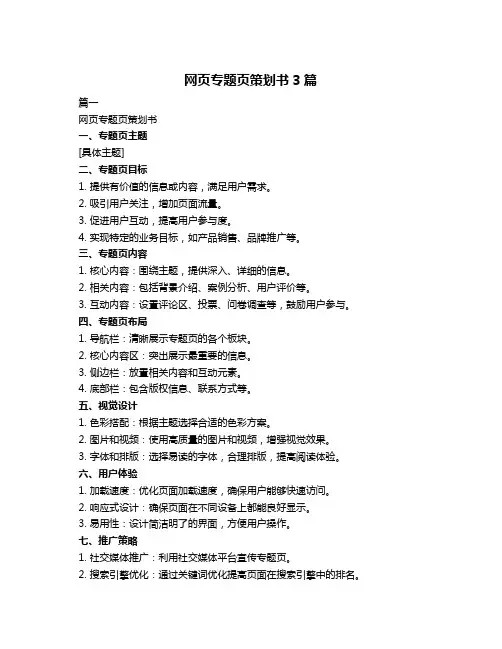 网页专题页策划书 3 篇

篇一

网页专题页策划书

一、专题页主题

[具体主题]

二、专题页目标

1. 提供有价值的信息或内容，满足用户需求。

2. 吸引用户关注，增加页面流量。

3. 促进用户互动，提高用户参与度。

4. 实现特定的业务目标，如产品销售、品牌推广等。

三、专题页内容

1. 核心内容：围绕主题，提供深入、详细的信息。

2. 相关内容：包括背景介绍、案例分析、用户评价等。

3. 互动内容：设置评论区、投票、问卷调查等，鼓励用户参与。

四、专题页布局

1. 导航栏：清晰展示专题页的各个板块。

2. 核心内容区：突出展示最重要的信息。

3. 侧边栏：放置相关内容和互动元素。

4. 底部栏：包含版权信息、联系方式等。

五、视觉设计

1. 色彩搭配：根据主题选择合适的色彩方案。

2. 图片和视频：使用高质量的图片和视频，增强视觉效果。

3. 字体和排版：选择易读的字体，合理排版，提高阅读体验。

六、用户体验

1. 加载速度：优化页面加载速度，确保用户能够快速访问。

2. 响应式设计：确保页面在不同设备上都能良好显示。

3. 易用性：设计简洁明了的界面，方便用户操作。

七、推广策略

1. 社交媒体推广：利用社交媒体平台宣传专题页。

2. 搜索引擎优化：通过关键词优化提高页面在搜索引擎中的排名。